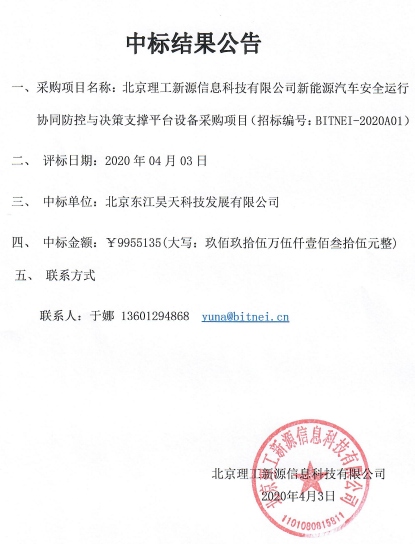 中标结果公告

一、采购项目名称：北京理工新源信息科技有限公司新能源汽车安全运行协同防控与决策支撑平台设备采购项目（招标编号：BITNEI-2020A01）

二、 评标日期：2020 年 04 月 03 日

三、 中标单位：北京东江昊天科技发展有限公司

四、 中标金额：￥9955135(大写：玖佰玖拾伍万伍仟壹佰叁拾伍元整)

五、 联系方式

联系人：于娜 13601294868 yuna@bitnei.cn

北京理工新源信息科技有限公司

2020年4月3日

北京理工新源信息科技有限公司

1101080815811